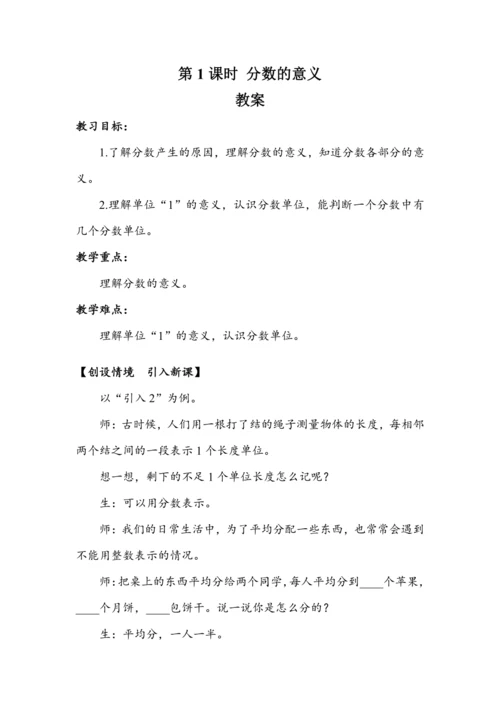 第 1 课时 分数的意义

教案

教习目标:

1.了解分数产生的原因,理解分数的意义,知道分数各部分的意义。

2.理解单位“1”的意义,认识分数单位,能判断一个分数中有几个分数单位。

教学重点:

理解分数的意义。

教学难点:

理解单位“1”的意义,认识分数单位。

【创设情境 引入新课】

以“引入 2”为例。

师:古时候,人们用一根打了结的绳子测量物体的长度,每相邻两个结之间的一段表示 1 个长度单位。

想一想,剩下的不足 1 个单位长度怎么记呢?

生:可以用分数表示。

师:我们的日常生活中,为了平均分配一些东西,也常常会遇到不能用整数表示的情况。

师:把桌上的东西平均分给两个同学,每人平均分到____个苹果,____个月饼,____包饼干。说一说你是怎么分的?

生:平均分,一人一半。